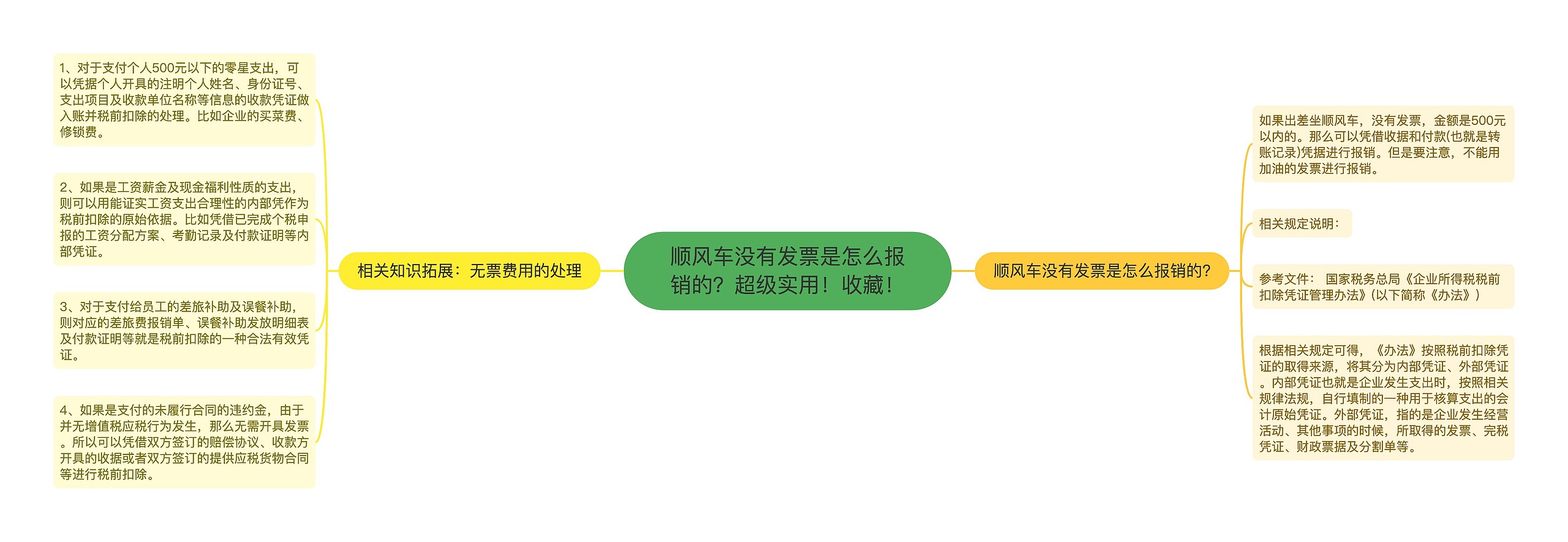 顺风车没有发票是怎么报销的？超级实用！收藏！

相关知识拓展：无票费用的处理

1、对于支付个人500元以下的零星支出，可以凭据个人开具的注明个人姓名、身份证号、支出项目及收款单位名称等信息的收款凭证做入账并税前扣除的处理。比如企业的买菜费、修锁费。

2、如果是工资薪金及现金福利性质的支出，则可以用能证实工资支出合理性的内部凭作为税前扣除的原始依据。比如凭借已完成个税申报的工资分配方案、考勤记录及付款证明等内部凭证。

3、对于支付给员工的差旅补助及误餐补助，则对应的差旅费报销单、误餐补助发放明细表及付款证明等就是税前扣除的一种合法有效凭证。

4、如果是支付的未履行合同的违约金，由于并无增值税应税行为发生，那么无需开具发票。所以可以凭借双方签订的赔偿协议、收款方开具的收据或者双方签订的提供应税货物合同等进行税前扣除。

顺风车没有发票是怎么报销的?

如果出差坐顺风车，没有发票，金额是500元以内的。那么可以凭借收据和付款(也就是转账记录)凭据进行报销。但是要注意，不能用加油的发票进行报销。

相关规定说明：

参考文件： 国家税务总局《企业所得税税前扣除凭证管理办法》(以下简称《办法》)

根据相关规定可得，《办法》按照税前扣除凭证的取得来源，将其分为内部凭证、外部凭证。内部凭证也就是企业发生支出时，按照相关规律法规，自行填制的一种用于核算支出的会计原始凭证。外部凭证，指的是企业发生经营活动、其他事项的时候，所取得的发票、完税凭证、财政票据及分割单等。